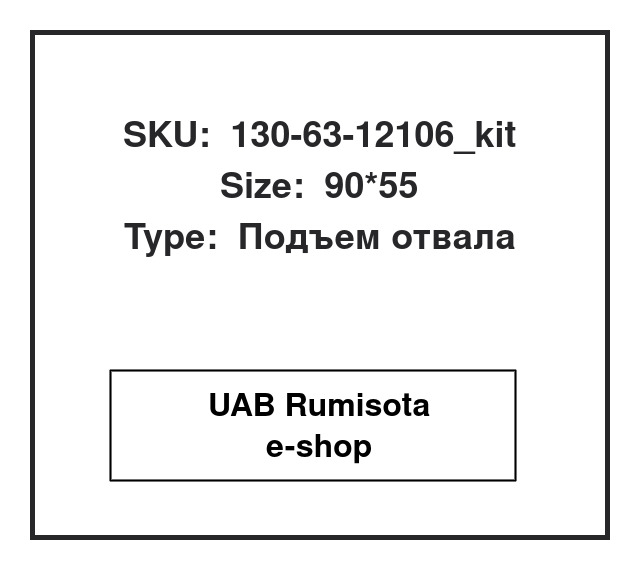 SKU: 130-63-12106_kit
Size: 90*55
Type: Подъем отвала

UAB Rumisota
e-shop